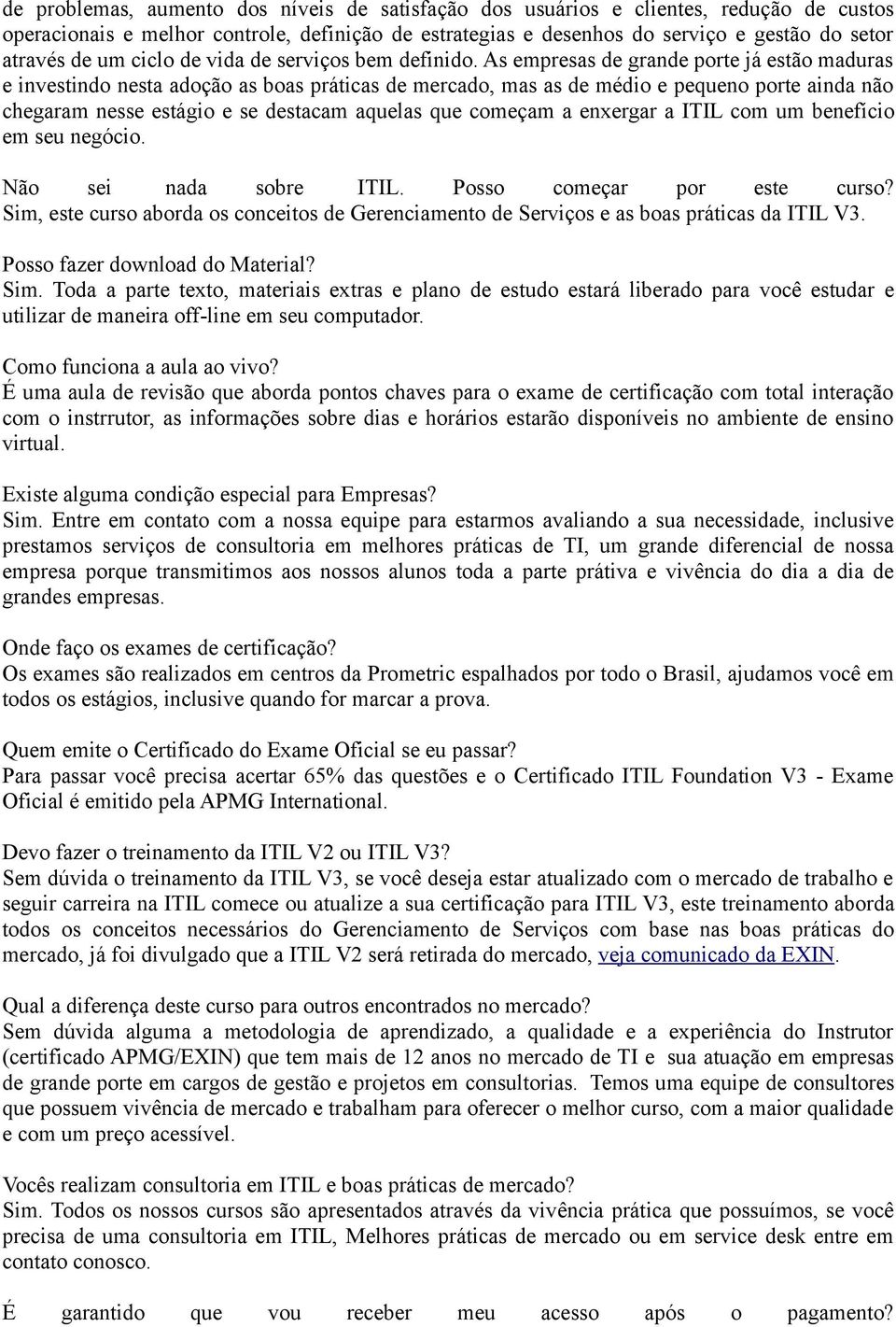 de problemas, aumento dos níveis de satisfação dos usuários e clientes, redução de custos operacionais e melhor controle, definição de estrategias e desenhos do serviço e gestão do setor através de um ciclo de vida de serviços bem definido. As empresas de grande porte já estão maduras e investindo nesta adoção as boas práticas de mercado, mas as de médio e pequeno porte ainda não chegaram nesse estágio e se destacam aquelas que começam a enxergar a ITIL com um benefício em seu negócio.

Não sei nada sobre ITIL. Posso começar por este curso?
Sim, este curso aborda os conceitos de Gerenciamento de Serviços e as boas práticas da ITIL V3.

Posso fazer download do Material?
Sim. Toda a parte texto, materiais extras e plano de estudo estará liberado para você estudar e utilizar de maneira off-line em seu computador.

Como funciona a aula ao vivo?
É uma aula de revisão que aborda pontos chaves para o exame de certificação com total interação com o instrrutor, as informações sobre dias e horários estarão disponíveis no ambiente de ensino virtual.

Existe alguma condição especial para Empresas?
Sim. Entre em contato com a nossa equipe para estarmos avaliando a sua necessidade, inclusive prestamos serviços de consultoria em melhores práticas de TI, um grande diferencial de nossa empresa porque transmitimos aos nossos alunos toda a parte prátiva e vivência do dia a dia de grandes empresas.

Onde faço os exames de certificação?
Os exames são realizados em centros da Prometric espalhados por todo o Brasil, ajudamos você em todos os estágios, inclusive quando for marcar a prova.

Quem emite o Certificado do Exame Oficial se eu passar?
Para passar você precisa acertar 65% das questões e o Certificado ITIL Foundation V3 - Exame Oficial é emitido pela APMG International.

Devo fazer o treinamento da ITIL V2 ou ITIL V3?
Sem dúvida o treinamento da ITIL V3, se você deseja estar atualizado com o mercado de trabalho e seguir carreira na ITIL comece ou atualize a sua certificação para ITIL V3, este treinamento aborda todos os conceitos necessários do Gerenciamento de Serviços com base nas boas práticas do mercado, já foi divulgado que a ITIL V2 será retirada do mercado, veja comunicado da EXIN.

Qual a diferença deste curso para outros encontrados no mercado?
Sem dúvida alguma a metodologia de aprendizado, a qualidade e a experiência do Instrutor (certificado APMG/EXIN) que tem mais de 12 anos no mercado de TI e sua atuação em empresas de grande porte em cargos de gestão e projetos em consultorias. Temos uma equipe de consultores que possuem vivência de mercado e trabalham para oferecer o melhor curso, com a maior qualidade e com um preço acessível.

Vocês realizam consultoria em ITIL e boas práticas de mercado?
Sim. Todos os nossos cursos são apresentados através da vivência prática que possuímos, se você precisa de uma consultoria em ITIL, Melhores práticas de mercado ou em service desk entre em contato conosco.

É garantido que vou receber meu acesso após o pagamento?